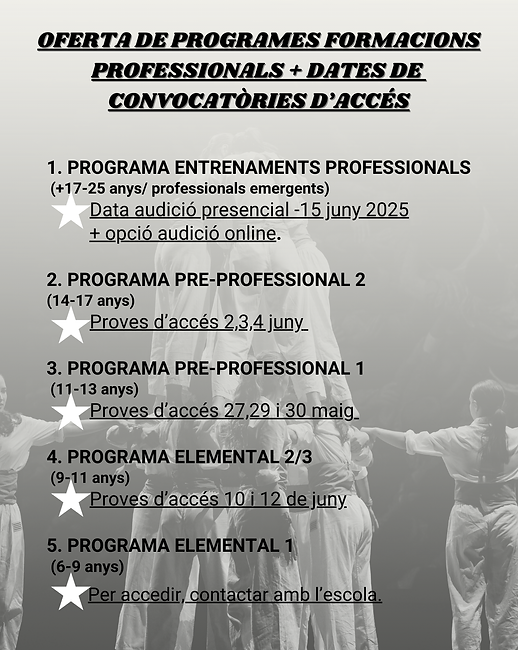 OFERTA DE PROGRAMES FORMACIONS PROFESSIONALS + DATES DE CONVOCATÒRIES D'ACCÉS

1. PROGRAMA ENTRENAMENTS PROFESSIONALS
(+17-25 anys/ professionals emergents)
Data audició presencial -15 juny 2025 + opció audició online.

2. PROGRAMA PRE-PROFESSIONAL 2
(14-17 anys)
Proves d'accés 2,3,4 juny

3. PROGRAMA PRE-PROFESSIONAL 1
(11-13 anys)
Proves d'accés 27,29 i 30 maig

4. PROGRAMA ELEMENTAL 2/3
(9-11 anys)
Proves d'accés 10 i 12 de juny

5. PROGRAMA ELEMENTAL 1
(6-9 anys)
Per accedir, contactar amb l'escola.